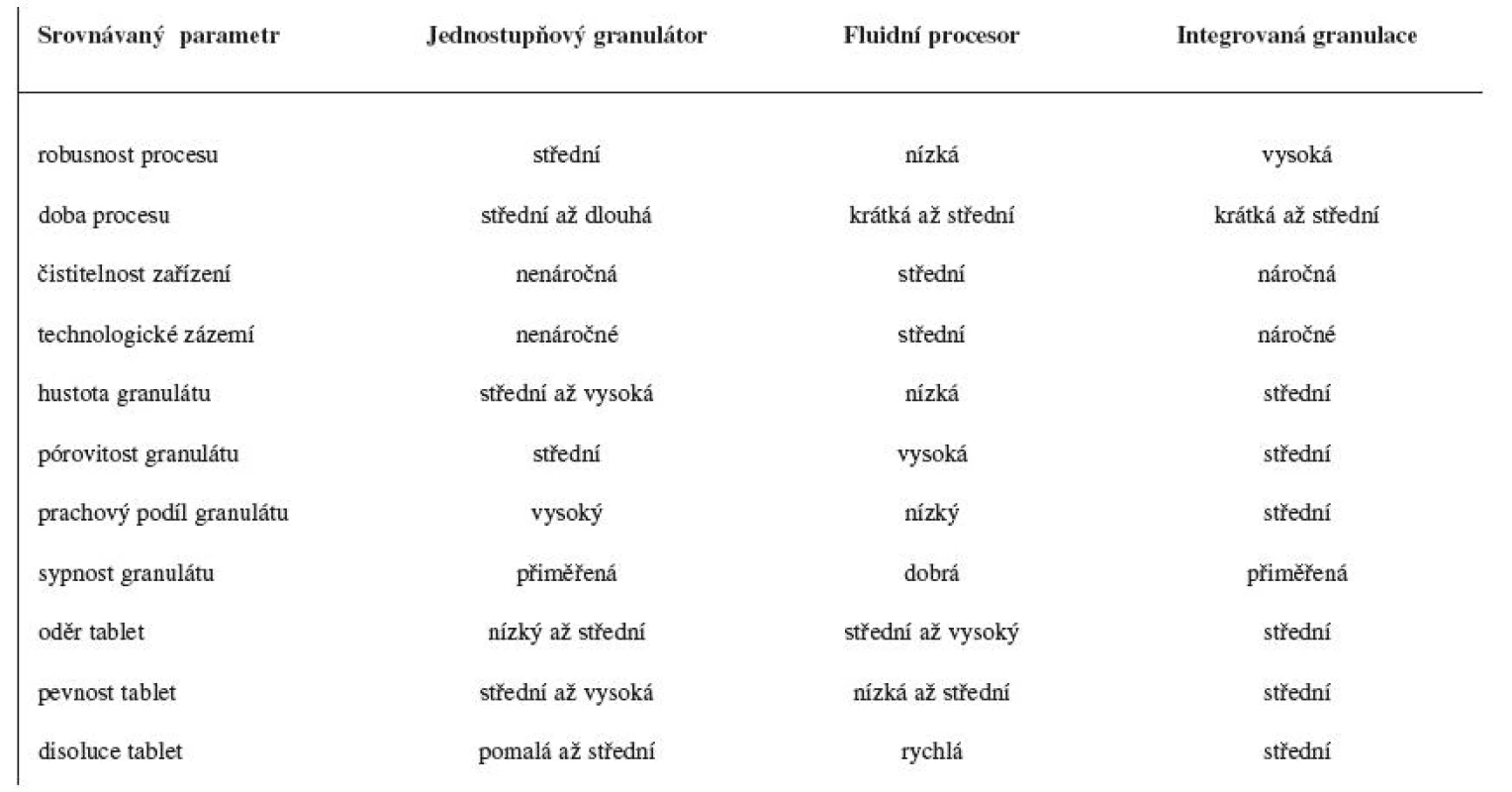 | Srovnávaný parametr | Jednostupňový granulátor | Fluidní procesor | Integrovaná granulace |
|---|---|---|---|
| robusnost procesu | střední | nízká | vysoká |
| doba procesu | střední až dlouhá | krátká až střední | krátká až střední |
| čistitelnost zařízení | nenáročná | střední | náročná |
| technologické zázemí | nenáročné | střední | náročné |
| hustota granulátu | střední až vysoká | nízká | střední |
| pórovitost granulátu | střední | vysoká | střední |
| prachový podíl granulátu | vysoký | nízký | střední |
| sypnost granulátu | přiměřená | dobrá | přiměřená |
| oděr tablet | nízký až střední | střední až vysoký | střední |
| pevnost tablet | střední až vysoká | nízká až střední | střední |
| disoluce tablet | pomalá až střední | rychlá | střední |